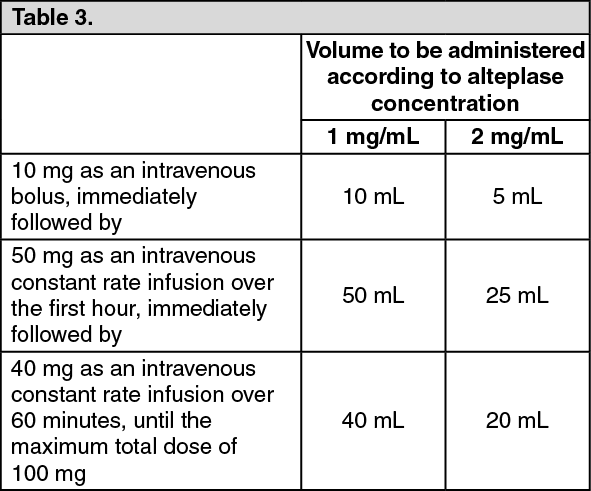 Table 3.

| | Volume to be administered according to alteplase concentration | |
|---|---|---|
| | 1 mg/mL | 2 mg/mL |
| 10 mg as an intravenous bolus, immediately followed by | 10 mL | 5 mL |
| 50 mg as an intravenous constant rate infusion over the first hour, immediately followed by | 50 mL | 25 mL |
| 40 mg as an intravenous constant rate infusion over 60 minutes, until the maximum total dose of 100 mg | 40 mL | 20 mL |